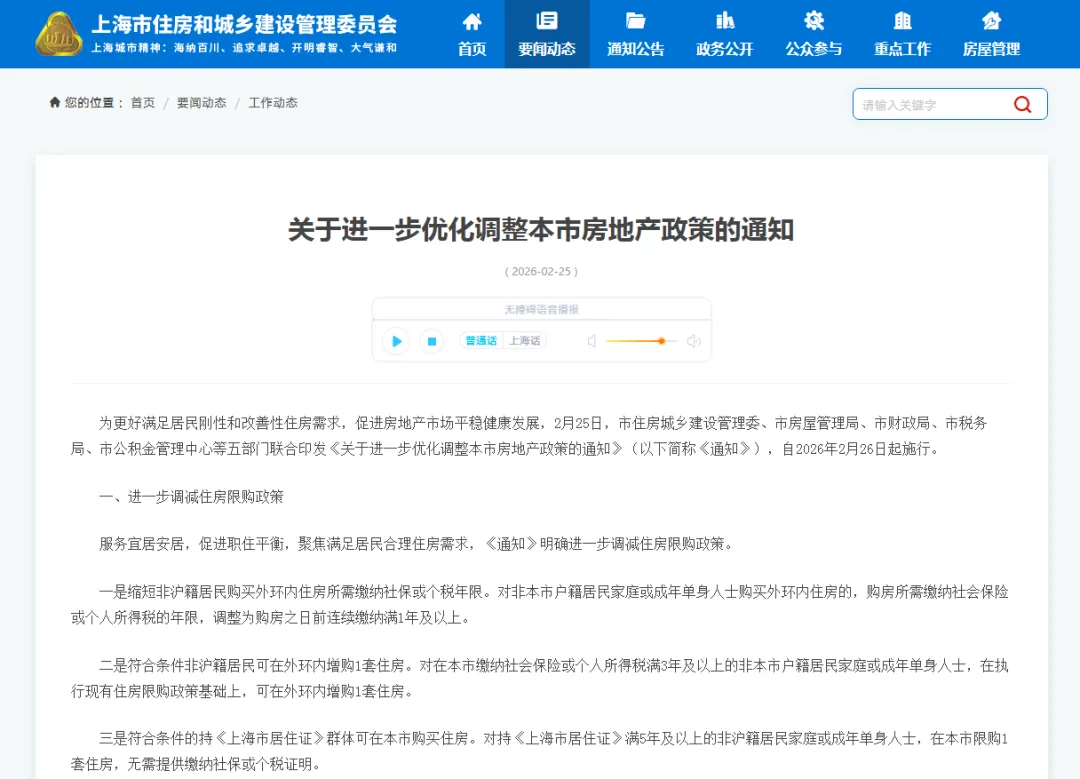 上海市住房和城乡建设管理委员会
上海城市精神：海纳百川、追求卓越、开明睿智、大气谦和

首页 要闻动态 通知公告 政务公开 公众参与 重点工作 房屋管理

您的位置： 首页 / 要闻动态 / 工作动态

请输入关键字

关于进一步优化调整本市房地产政策的通知

( 2026-02-25 )

无障碍语音播报

普通话 上海话

为更好满足居民刚性和改善性住房需求，促进房地产市场平稳健康发展，2月25日，市住房城乡建设管理委、市房屋管理局、市财政局、市税务局、市公积金管理中心等五部门联合印发《关于进一步优化调整本市房地产政策的通知》（以下简称《通知》），自2026年2月26日起施行。

一、进一步调减住房限购政策

服务宜居安居，促进职住平衡，聚焦满足居民合理住房需求，《通知》明确进一步调减住房限购政策。

一是缩短非沪籍居民购买外环内住房所需缴纳社保或个税年限。对非本市户籍居民家庭或成年单身人士购买外环内住房的，购房所需缴纳社会保险或个人所得税的年限，调整为购房之日前连续缴纳满1年及以上。

二是符合条件非沪籍居民可在外环内增购1套住房。对在本市缴纳社会保险或个人所得税满3年及以上的非本市户籍居民家庭或成年单身人士，在执行现有住房限购政策基础上，可在外环内增购1套住房。

三是符合条件的持《上海市居住证》群体可在本市购买住房。对持《上海市居住证》满5年及以上的非沪籍居民家庭或成年单身人士，在本市限购1套住房，无需提供缴纳社保或个税证明。